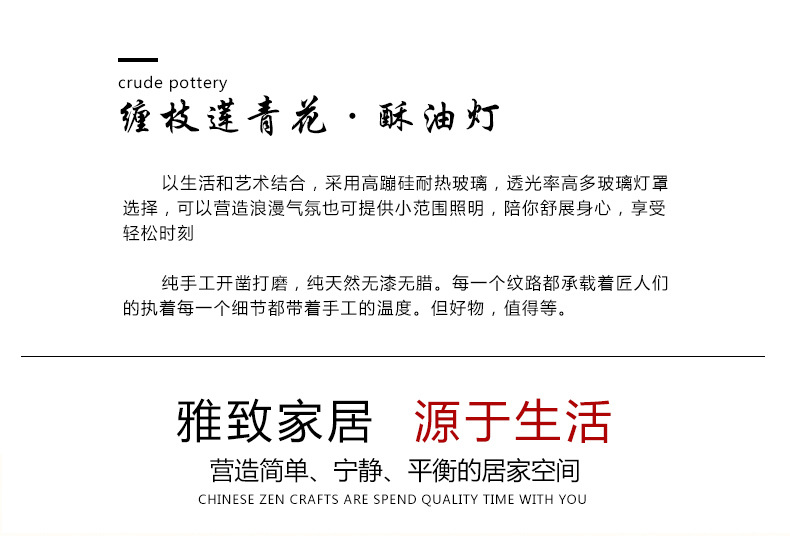 crude pottery

缠枝莲青花·酥油灯

以生活和艺术结合，采用高蹦硅耐热玻璃，透光率高多玻璃灯罩选择，可以营造浪漫气氛也可提供小范围照明，陪你舒展身心，享受轻松时刻

纯手工开凿打磨，纯天然无漆无腊。每一个纹路都承载着匠人们的执着每一个细节都带着手工的温度。但好物，值得等。

雅致家居 源于生活

营造简单、宁静、平衡的居家空间

CHINESE ZEN CRAFTS ARE SPEND QUALITY TIME WITH YOU